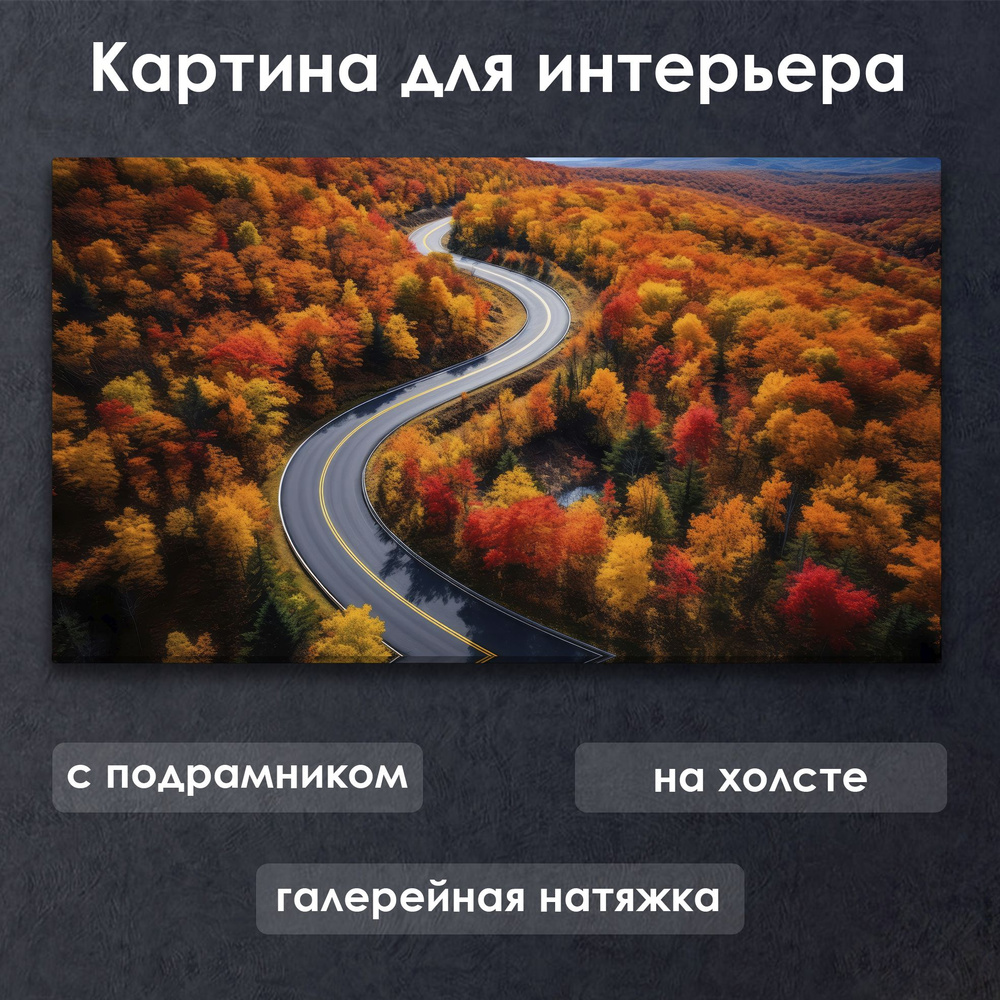 Картина для интерьера

с подрамником

на холсте

галерейная натяжка